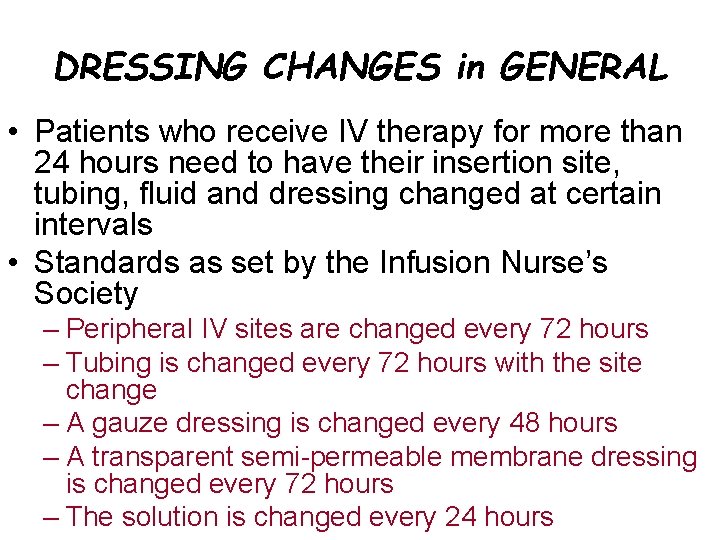 DRESSING CHANGES in GENERAL

• Patients who receive IV therapy for more than 24 hours need to have their insertion site, tubing, fluid and dressing changed at certain intervals

• Standards as set by the Infusion Nurse's Society
– Peripheral IV sites are changed every 72 hours
– Tubing is changed every 72 hours with the site change
– A gauze dressing is changed every 48 hours
– A transparent semi-permeable membrane dressing is changed every 72 hours
– The solution is changed every 24 hours